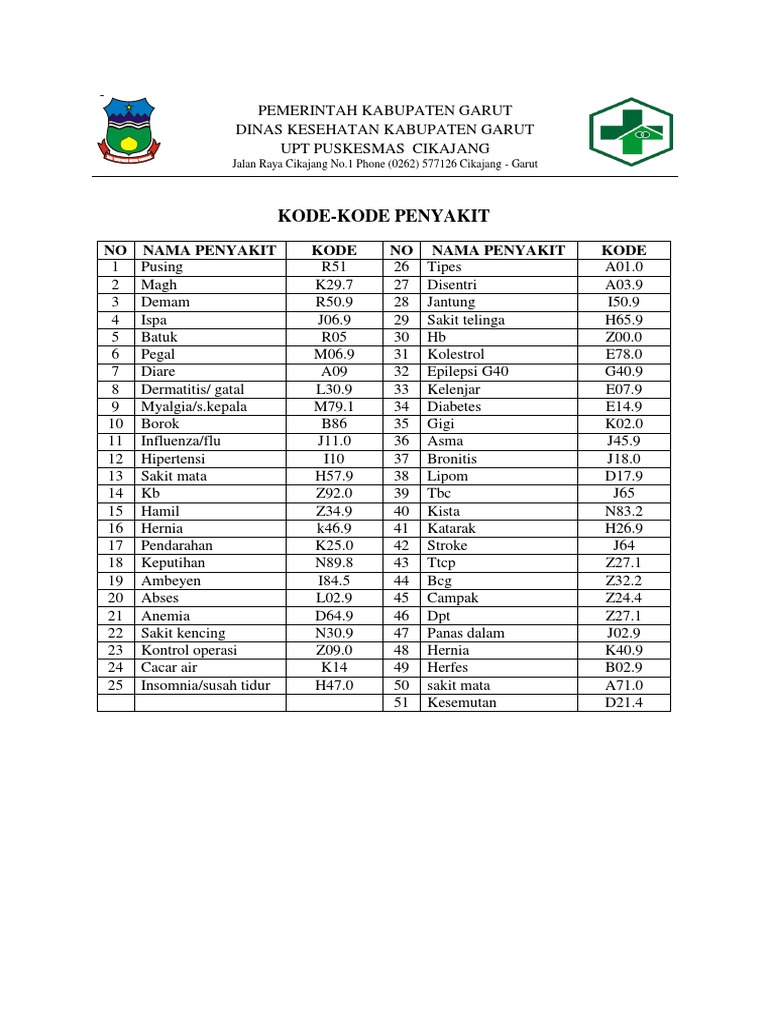 PEMERINTAH KABUPATEN GARUT
DINAS KESEHATAN KABUPATEN GARUT
UPT PUSKESMAS CIKAJANG
Jalan Raya Cikajang No.1 Phone (0262) 577126 Cikajang - Garut

KODE-KODE PENYAKIT

| NO | NAMA PENYAKIT | KODE | NO | NAMA PENYAKIT | KODE |
|---|---|---|---|---|---|
| 1 | Pusing | R51 | 26 | Tipes | A01.0 |
| 2 | Magh | K29.7 | 27 | Disentri | A03.9 |
| 3 | Demam | R50.9 | 28 | Jantung | I50.9 |
| 4 | Ispa | J06.9 | 29 | Sakit telinga | H65.9 |
| 5 | Batuk | R05 | 30 | Hb | Z00.0 |
| 6 | Pegal | M06.9 | 31 | Kolestrol | E78.0 |
| 7 | Diare | A09 | 32 | Epilepsi G40 | G40.9 |
| 8 | Dermatitis/ gatal | L30.9 | 33 | Kelenjar | E07.9 |
| 9 | Myalgia/s.kepala | M79.1 | 34 | Diabetes | E14.9 |
| 10 | Borok | B86 | 35 | Gigi | K02.0 |
| 11 | Influenza/flu | J11.0 | 36 | Asma | J45.9 |
| 12 | Hipertensi | I10 | 37 | Bronitis | J18.0 |
| 13 | Sakit mata | H57.9 | 38 | Lipom | D17.9 |
| 14 | Kb | Z92.0 | 39 | Tbc | J65 |
| 15 | Hamil | Z34.9 | 40 | Kista | N83.2 |
| 16 | Hernia | k46.9 | 41 | Katarak | H26.9 |
| 17 | Pendarahan | K25.0 | 42 | Stroke | J64 |
| 18 | Keputihan | N89.8 | 43 | Ttcp | Z27.1 |
| 19 | Ambeyen | I84.5 | 44 | Bcg | Z32.2 |
| 20 | Abses | L02.9 | 45 | Campak | Z24.4 |
| 21 | Anemia | D64.9 | 46 | Dpt | Z27.1 |
| 22 | Sakit kencing | N30.9 | 47 | Panas dalam | J02.9 |
| 23 | Kontrol operasi | Z09.0 | 48 | Hernia | K40.9 |
| 24 | Cacar air | K14 | 49 | Herfes | B02.9 |
| 25 | Insomnia/susah tidur | H47.0 | 50 | sakit mata | A71.0 |
| | | | 51 | Kesemutan | D21.4 |